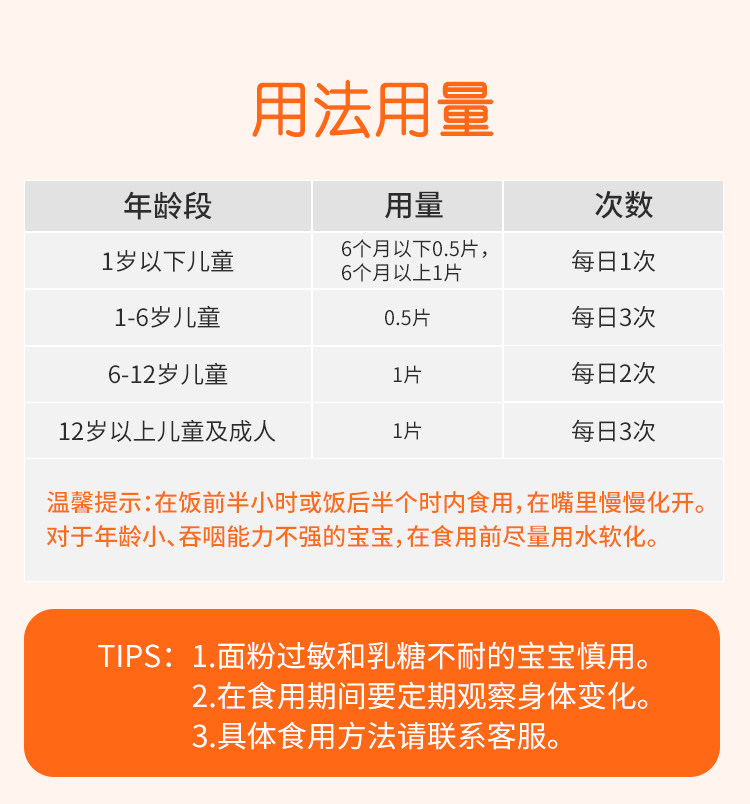 用法用量

| 年龄段 | 用量 | 次数 |
|---|---|---|
| 1岁以下儿童 | 6个月以下0.5片，6个月以上1片 | 每日1次 |
| 1-6岁儿童 | 0.5片 | 每日3次 |
| 6-12岁儿童 | 1片 | 每日2次 |
| 12岁以上儿童及成人 | 1片 | 每日3次 |

温馨提示：在饭前半小时或饭后半个时内食用，在嘴里慢慢化开。对于年龄小、吞咽能力不强的宝宝，在食用前尽量用水软化。

TIPS：1.面粉过敏和乳糖不耐的宝宝慎用。
2.在食用期间要定期观察身体变化。
3.具体食用方法请联系客服。